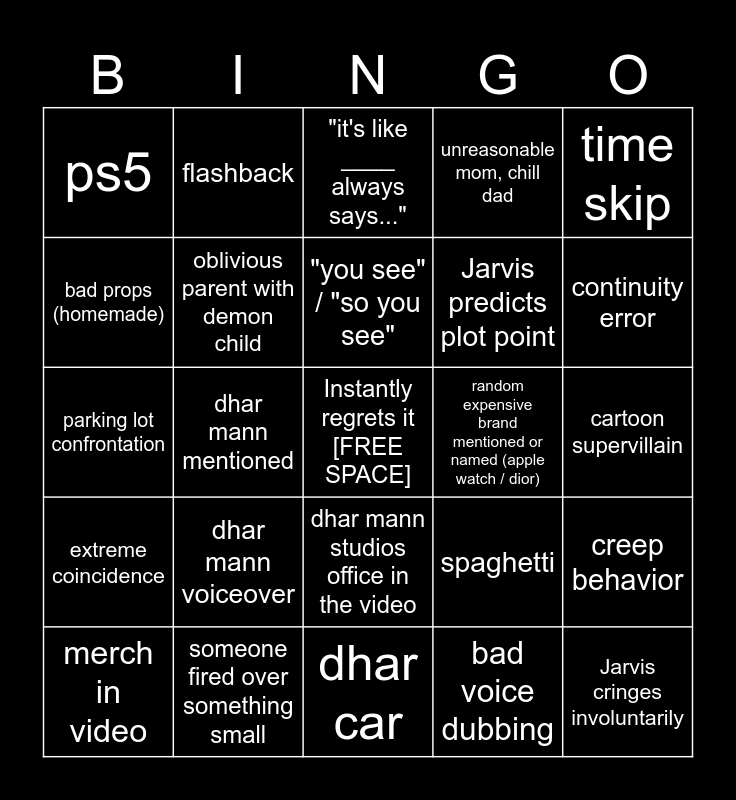 | B | I | N | G | O |
|---|---|---|---|---|
| ps5 | flashback | "it's like ____ always says..." | unreasonable mom, chill dad | time skip |
| bad props (homemade) | oblivious parent with demon child | "you see" / "so you see" | Jarvis predicts plot point | continuity error |
| parking lot confrontation | dhar mann mentioned | Instantly regrets it [FREE SPACE] | random expensive brand mentioned or named (apple watch / dior) | cartoon supervillain |
| extreme coincidence | dhar mann voiceover | dhar mann studios office in the video | spaghetti | creep behavior |
| merch in video | someone fired over something small | dhar car | bad voice dubbing | Jarvis cringes involuntarily |